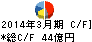 2014年3月期 C/F]
*総C/F 44億円